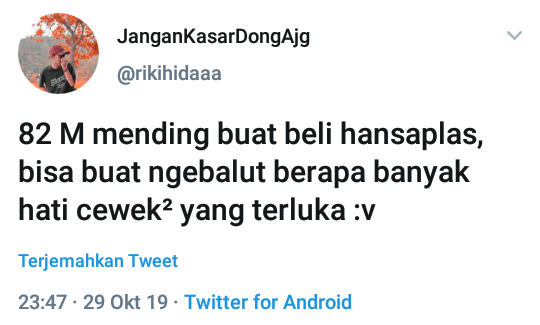 JanganKasarDongAjg
@rikihidaaa

82 M mending buat beli hansaplas, bisa buat ngebalut berapa banyak hati cewek² yang terluka :v

Terjemahkan Tweet

23:47 · 29 Okt 19 · Twitter for Android